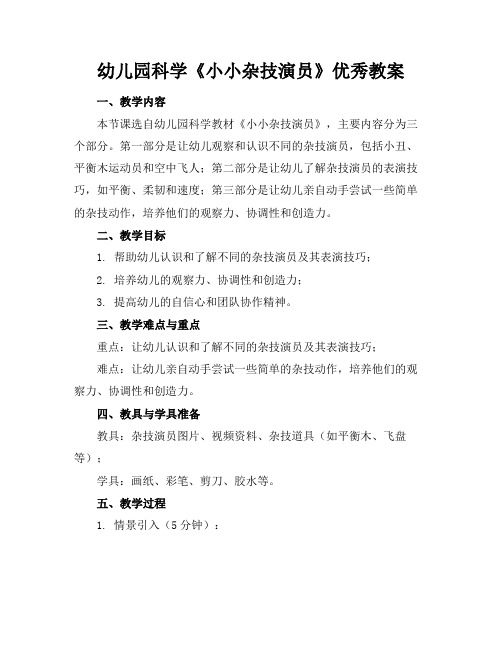 幼儿园科学《小小杂技演员》优秀教案

一、教学内容

本节课选自幼儿园科学教材《小小杂技演员》，主要内容分为三个部分。第一部分是让幼儿观察和认识不同的杂技演员，包括小丑、平衡木运动员和空中飞人；第二部分是让幼儿了解杂技演员的表演技巧，如平衡、柔韧和速度；第三部分是让幼儿亲自动手尝试一些简单的杂技动作，培养他们的观察力、协调性和创造力。

二、教学目标

1. 帮助幼儿认识和了解不同的杂技演员及其表演技巧；

2. 培养幼儿的观察力、协调性和创造力；

3. 提高幼儿的自信心和团队协作精神。

三、教学难点与重点

重点：让幼儿认识和了解不同的杂技演员及其表演技巧；

难点：让幼儿亲自动手尝试一些简单的杂技动作，培养他们的观察力、协调性和创造力。

四、教具与学具准备

教具：杂技演员图片、视频资料、杂技道具（如平衡木、飞盘等）；

学具：画纸、彩笔、剪刀、胶水等。

五、教学过程

1. 情景引入（5分钟）：